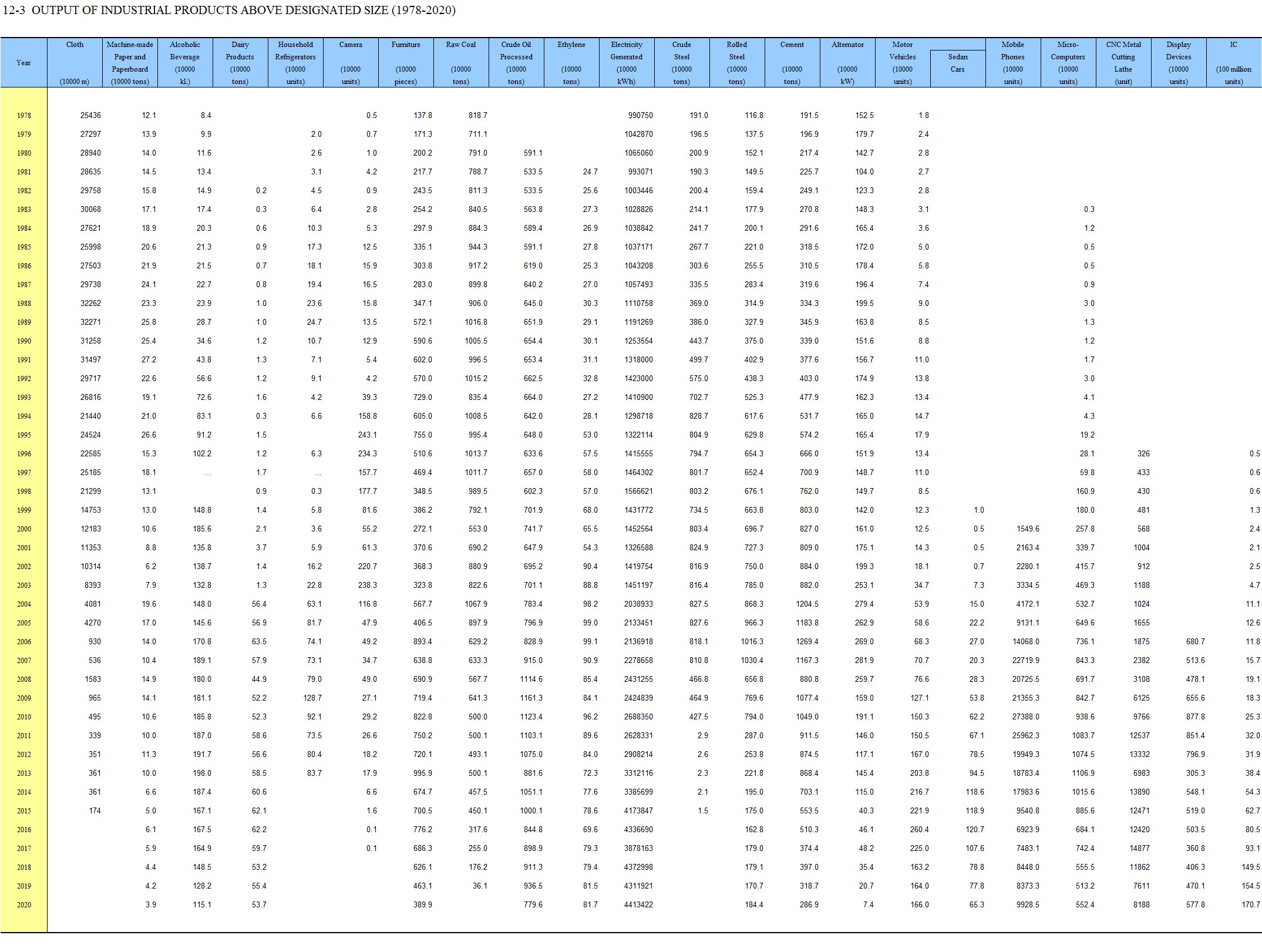 12-3 OUTPUT OF INDUSTRIAL PRODUCTS ABOVE DESIGNATED SIZE (1978-2020)

| Year | Cloth (10000 m) | Machine-made Paper and Paperboard (10000 tons) | Alcoholic Beverage (10000 kL) | Dairy Products (10000 tons) | Household Refrigerators (10000 units) | Camera (10000 units) | Furniture (10000 pieces) | Raw Coal (10000 tons) | Crude Oil Processed (10000 tons) | Ethylene (10000 tons) | Electricity Generated (10000 kWh) | Crude Steel (10000 tons) | Rolled Steel (10000 tons) | Cement (10000 tons) | Alternator (10000 kW) | Motor Vehicles (10000 units) | Sedan Cars | Mobile Phones (10000 units) | Micro-Computers (10000 units) | CNC Metal Cutting Lathe (unit) | Display Devices (10000 units) | IC (100 million units) |
|---|---|---|---|---|---|---|---|---|---|---|---|---|---|---|---|---|---|---|---|---|---|---|
| 1978 | 25436 | 12.1 | 8.4 | | | 0.5 | 137.8 | 818.7 | | | 990750 | 191.0 | 116.8 | 191.5 | 152.5 | 1.8 | | | | | | |
| 1979 | 27297 | 13.9 | 9.9 | | 2.0 | 0.7 | 171.3 | 711.1 | | | 1042870 | 196.5 | 137.5 | 196.9 | 179.7 | 2.4 | | | | | | |
| 1980 | 28940 | 14.0 | 11.6 | | 2.6 | 1.0 | 200.2 | 791.0 | 591.1 | | 1065060 | 200.9 | 152.1 | 217.4 | 142.7 | 2.8 | | | | | | |
| 1981 | 28635 | 14.5 | 13.4 | | 3.1 | 4.2 | 217.7 | 788.7 | 533.5 | 24.7 | 993071 | 190.3 | 149.5 | 225.7 | 104.0 | 2.7 | | | | | | |
| 1982 | 29758 | 15.8 | 14.9 | 0.2 | 4.5 | 0.9 | 243.5 | 811.3 | 533.5 | 25.6 | 1003446 | 200.4 | 159.4 | 249.1 | 123.3 | 2.8 | | | | | | |
| 1983 | 30068 | 17.1 | 17.4 | 0.3 | 6.4 | 2.8 | 254.2 | 840.5 | 563.8 | 27.3 | 1028826 | 214.1 | 177.9 | 270.8 | 148.3 | 3.1 | | | 0.3 | | | |
| 1984 | 27621 | 18.9 | 20.3 | 0.6 | 10.3 | 5.3 | 297.9 | 884.3 | 589.4 | 26.9 | 1038842 | 241.7 | 200.1 | 291.6 | 165.4 | 3.6 | | | 1.2 | | | |
| 1985 | 25998 | 20.6 | 21.3 | 0.9 | 17.3 | 12.5 | 335.1 | 944.3 | 591.1 | 27.8 | 1037171 | 267.7 | 221.0 | 318.5 | 172.0 | 5.0 | | | 0.5 | | | |
| 1986 | 27503 | 21.9 | 21.5 | 0.7 | 18.1 | 15.9 | 303.8 | 917.2 | 619.0 | 25.3 | 1043208 | 303.6 | 255.5 | 310.5 | 178.4 | 5.8 | | | 0.5 | | | |
| 1987 | 29738 | 24.1 | 22.7 | 0.8 | 19.4 | 16.5 | 283.0 | 899.8 | 640.2 | 27.0 | 1057493 | 335.5 | 283.4 | 319.6 | 196.4 | 7.4 | | | 0.9 | | | |
| 1988 | 32262 | 23.3 | 23.9 | 1.0 | 23.6 | 15.8 | 347.1 | 906.0 | 645.0 | 30.3 | 1110758 | 369.0 | 314.9 | 334.3 | 199.5 | 9.0 | | | 3.0 | | | |
| 1989 | 32271 | 25.8 | 28.7 | 1.0 | 24.7 | 13.5 | 572.1 | 1016.8 | 651.9 | 29.1 | 1191269 | 386.0 | 327.9 | 345.9 | 163.8 | 8.5 | | | 1.3 | | | |
| 1990 | 31258 | 25.4 | 34.6 | 1.2 | 10.7 | 12.9 | 590.6 | 1005.5 | 654.4 | 30.1 | 1253554 | 443.7 | 375.0 | 339.0 | 151.6 | 8.8 | | | 1.2 | | | |
| 1991 | 31497 | 27.2 | 43.8 | 1.3 | 7.1 | 5.4 | 602.0 | 996.5 | 653.4 | 31.1 | 1318000 | 499.7 | 402.9 | 377.6 | 156.7 | 11.0 | | | 1.7 | | | |
| 1992 | 29717 | 22.6 | 56.6 | 1.2 | 9.1 | 4.2 | 570.0 | 1015.2 | 662.5 | 32.8 | 1423000 | 575.0 | 438.3 | 403.0 | 174.9 | 13.8 | | | 3.0 | | | |
| 1993 | 26816 | 19.1 | 72.6 | 1.6 | 4.2 | 39.3 | 729.0 | 835.4 | 664.0 | 27.2 | 1410900 | 702.7 | 525.3 | 477.9 | 162.3 | 13.4 | | | 4.1 | | | |
| 1994 | 21440 | 21.0 | 83.1 | 0.3 | 6.6 | 158.8 | 605.0 | 1008.5 | 642.0 | 28.1 | 1298718 | 828.7 | 617.6 | 531.7 | 165.0 | 14.7 | | | 4.3 | | | |
| 1995 | 24524 | 26.6 | 91.2 | 1.5 | | 243.1 | 755.0 | 995.4 | 648.0 | 53.0 | 1322114 | 804.9 | 629.8 | 574.2 | 165.4 | 17.9 | | | 19.2 | | | |
| 1996 | 22585 | 15.3 | 102.2 | 1.2 | 6.3 | 234.3 | 510.6 | 1013.7 | 633.6 | 57.5 | 1415555 | 794.7 | 654.3 | 666.0 | 151.9 | 13.4 | | | 28.1 | 326 | | 0.5 |
| 1997 | 25185 | 18.1 | … | 1.7 | … | 157.7 | 469.4 | 1011.7 | 657.0 | 58.0 | 1464302 | 801.7 | 652.4 | 700.9 | 148.7 | 11.0 | | | 59.8 | 433 | | 0.6 |
| 1998 | 21299 | 13.1 | | 0.9 | 0.3 | 177.7 | 348.5 | 989.5 | 602.3 | 57.0 | 1566621 | 803.2 | 676.1 | 762.0 | 149.7 | 8.5 | | | 160.9 | 430 | | 0.6 |
| 1999 | 14753 | 13.0 | 148.8 | 1.4 | 5.8 | 81.6 | 386.2 | 792.1 | 701.9 | 68.0 | 1431772 | 734.5 | 663.8 | 803.0 | 142.0 | 12.3 | 1.0 | | 180.0 | 481 | | 1.3 |
| 2000 | 12183 | 10.6 | 185.6 | 2.1 | 3.6 | 55.2 | 272.1 | 553.0 | 741.7 | 65.5 | 1452564 | 803.4 | 696.7 | 827.0 | 161.0 | 12.5 | 0.5 | 1549.6 | 257.8 | 568 | | 2.4 |
| 2001 | 11353 | 8.8 | 135.8 | 3.7 | 5.9 | 61.3 | 370.6 | 690.2 | 647.9 | 54.3 | 1326588 | 824.9 | 727.3 | 809.0 | 175.1 | 14.3 | 0.5 | 2163.4 | 339.7 | 1004 | | 2.1 |
| 2002 | 10314 | 6.2 | 138.7 | 1.4 | 16.2 | 220.7 | 368.3 | 880.9 | 695.2 | 90.4 | 1419754 | 816.9 | 750.0 | 884.0 | 199.3 | 18.1 | 0.7 | 2280.1 | 415.7 | 912 | | 2.5 |
| 2003 | 8393 | 7.9 | 132.8 | 1.3 | 22.8 | 238.3 | 323.8 | 822.6 | 701.1 | 88.8 | 1451197 | 816.4 | 785.0 | 882.0 | 253.1 | 34.7 | 7.3 | 3334.5 | 469.3 | 1188 | | 4.7 |
| 2004 | 4081 | 19.6 | 148.0 | 56.4 | 63.1 | 116.8 | 567.7 | 1067.9 | 783.4 | 98.2 | 2038933 | 827.5 | 868.3 | 1204.5 | 279.4 | 53.9 | 15.0 | 4172.1 | 532.7 | 1024 | | 11.1 |
| 2005 | 4270 | 17.0 | 145.6 | 56.9 | 81.7 | 47.9 | 406.5 | 897.9 | 796.9 | 99.0 | 2133451 | 827.6 | 966.3 | 1183.8 | 262.9 | 58.6 | 22.2 | 9131.1 | 649.6 | 1655 | | 12.6 |
| 2006 | 930 | 14.0 | 170.8 | 63.5 | 74.1 | 49.2 | 893.4 | 629.2 | 828.9 | 99.1 | 2136918 | 818.1 | 1016.3 | 1269.4 | 269.0 | 68.3 | 27.0 | 14068.0 | 736.1 | 1875 | 680.7 | 11.8 |
| 2007 | 536 | 10.4 | 189.1 | 57.9 | 73.1 | 34.7 | 638.8 | 633.3 | 915.0 | 90.9 | 2278658 | 810.8 | 1030.4 | 1167.3 | 281.9 | 70.7 | 20.3 | 22719.9 | 843.3 | 2382 | 513.6 | 15.7 |
| 2008 | 1583 | 14.9 | 180.0 | 44.9 | 79.0 | 49.0 | 690.9 | 567.7 | 1114.6 | 85.4 | 2431255 | 466.8 | 656.8 | 880.8 | 259.7 | 76.6 | 28.3 | 20725.5 | 691.7 | 3108 | 478.1 | 19.1 |
| 2009 | 965 | 14.1 | 181.1 | 52.2 | 128.7 | 27.1 | 719.4 | 641.3 | 1161.3 | 84.1 | 2424839 | 464.9 | 769.6 | 1077.4 | 159.0 | 127.1 | 53.8 | 21355.3 | 842.7 | 6125 | 655.6 | 18.3 |
| 2010 | 495 | 10.6 | 185.8 | 52.3 | 92.1 | 29.2 | 822.8 | 500.0 | 1123.4 | 96.2 | 2688350 | 427.5 | 794.0 | 1049.0 | 191.1 | 150.3 | 62.2 | 27388.0 | 938.6 | 9766 | 877.8 | 25.3 |
| 2011 | 339 | 10.0 | 187.0 | 58.6 | 73.5 | 26.6 | 750.2 | 500.1 | 1103.1 | 89.6 | 2628331 | 2.9 | 287.0 | 911.5 | 146.0 | 150.5 | 67.1 | 25962.3 | 1083.7 | 12537 | 851.4 | 32.0 |
| 2012 | 351 | 11.3 | 191.7 | 56.6 | 80.4 | 18.2 | 720.1 | 493.1 | 1075.0 | 84.0 | 2908214 | 2.6 | 253.8 | 874.5 | 117.1 | 167.0 | 78.5 | 19949.3 | 1074.5 | 13332 | 796.9 | 31.9 |
| 2013 | 361 | 10.0 | 198.0 | 58.5 | 83.7 | 17.9 | 995.9 | 500.1 | 881.6 | 72.3 | 3312116 | 2.3 | 221.8 | 868.4 | 145.4 | 203.8 | 94.5 | 18783.4 | 1106.9 | 6983 | 305.3 | 38.4 |
| 2014 | 361 | 6.6 | 187.4 | 60.6 | | 6.6 | 674.7 | 457.5 | 1051.1 | 77.6 | 3385699 | 2.1 | 195.0 | 703.1 | 115.0 | 216.7 | 118.6 | 17983.6 | 1015.6 | 13890 | 548.1 | 54.3 |
| 2015 | 174 | 5.0 | 167.1 | 62.1 | | 1.6 | 700.5 | 450.1 | 1000.1 | 78.6 | 4173847 | 1.5 | 175.0 | 553.5 | 40.3 | 221.9 | 118.9 | 9540.8 | 885.6 | 12471 | 519.0 | 62.7 |
| 2016 | | 6.1 | 167.5 | 62.2 | | 0.1 | 776.2 | 317.6 | 844.8 | 69.6 | 4336690 | | 162.8 | 510.3 | 46.1 | 260.4 | 120.7 | 6923.9 | 684.1 | 12420 | 503.5 | 80.5 |
| 2017 | | 5.9 | 164.9 | 59.7 | | 0.1 | 686.3 | 255.0 | 898.9 | 79.3 | 3878163 | | 179.0 | 374.4 | 48.2 | 225.0 | 107.6 | 7483.1 | 742.4 | 14877 | 360.8 | 93.1 |
| 2018 | | 4.4 | 148.5 | 53.2 | | | 626.1 | 176.2 | 911.3 | 79.4 | 4372998 | | 179.1 | 397.0 | 35.4 | 163.2 | 78.8 | 8448.0 | 555.5 | 11862 | 406.3 | 149.5 |
| 2019 | | 4.2 | 128.2 | 55.4 | | | 463.1 | 36.1 | 936.5 | 81.5 | 4311921 | | 170.7 | 318.7 | 20.7 | 164.0 | 77.8 | 8373.3 | 513.2 | 7611 | 470.1 | 154.5 |
| 2020 | | 3.9 | 115.1 | 53.7 | | | 389.9 | | 779.6 | 81.7 | 4413422 | | 184.4 | 286.9 | 7.4 | 166.0 | 65.3 | 9928.5 | 552.4 | 8188 | 577.8 | 170.7 |